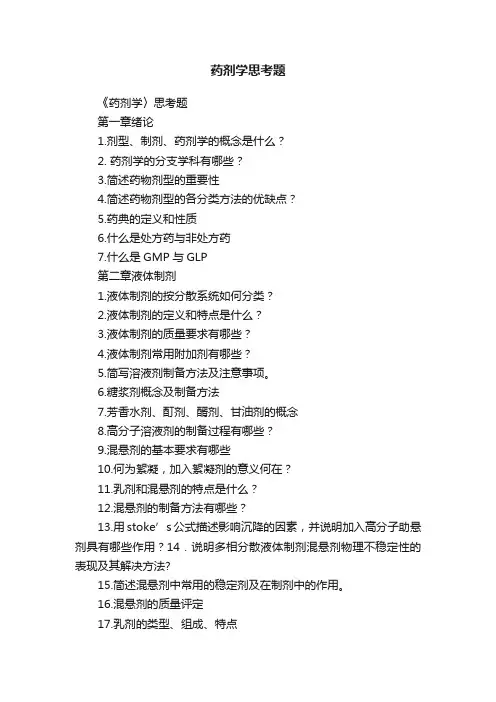 药剂学思考题

《药剂学》思考题

第一章绪论

1.剂型、制剂、药剂学的概念是什么？

2. 药剂学的分支学科有哪些？

3.简述药物剂型的重要性

4.简述药物剂型的各分类方法的优缺点？

5.药典的定义和性质

6.什么是处方药与非处方药

7.什么是 GMP 与 GLP

第二章液体制剂

1.液体制剂的按分散系统如何分类？

2.液体制剂的定义和特点是什么？

3.液体制剂的质量要求有哪些？

4.液体制剂常用附加剂有哪些？

5.简写溶液剂制备方法及注意事项。

6.糖浆剂概念及制备方法

7.芳香水剂、酊剂、醑剂、甘油剂的概念

8.高分子溶液剂的制备过程有哪些？

9.混悬剂的基本要求有哪些

10.何为絮凝，加入絮凝剂的意义何在？

11.乳剂和混悬剂的特点是什么？

12.混悬剂的制备方法有哪些？

13.用 stoke’ s 公式描述影响沉降的因素，并说明加入高分子助悬剂具有哪些作用？14．说明多相分散液体制剂混悬剂物理不稳定性的表现及其解决方法?

15.简述混悬剂中常用的稳定剂及在制剂中的作用。

16.混悬剂的质量评定

17.乳剂的类型、组成、特点